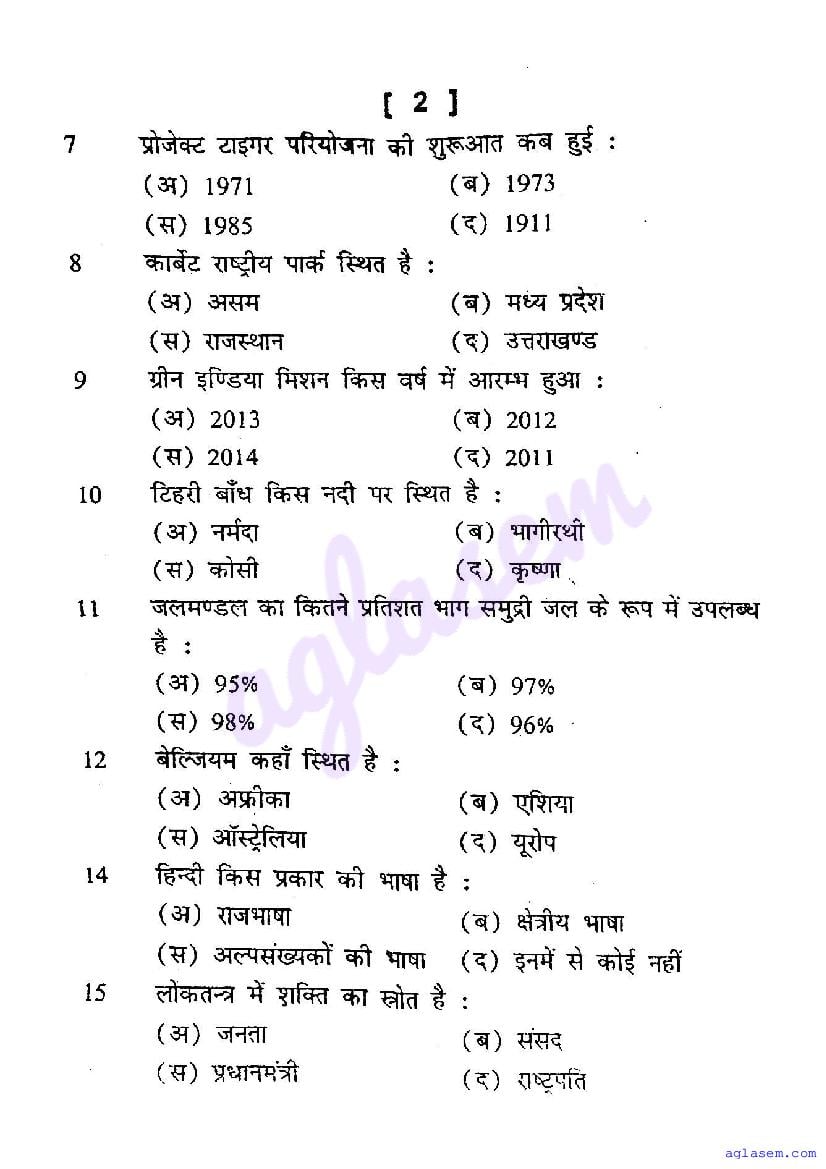 [ 2 ]

7 प्रोजेक्ट टाइगर परियोजना की शुरूआत कब हुई :
(अ) 1971 (ब) 1973
(स) 1985 (द) 1911

8 कार्बेट राष्ट्रीय पार्क स्थित है :
(अ) असम (ब) मध्य प्रदेश
(स) राजस्थान (द) उत्तराखण्ड

9 ग्रीन इण्डिया मिशन किस वर्ष में आरम्भ हुआ :
(अ) 2013 (ब) 2012
(स) 2014 (द) 2011

10 टिहरी बाँध किस नदी पर स्थित है :
(अ) नर्मदा (ब) भागीरथी
(स) कोसी (द) कृष्णा

11 जलमण्डल का कितने प्रतिशत भाग समुद्री जल के रूप में उपलब्ध है :
(अ) 95% (ब) 97%
(स) 98% (द) 96%

12 बेल्जियम कहाँ स्थित है :
(अ) अफ्रीका (ब) एशिया
(स) ऑस्ट्रेलिया (द) यूरोप

14 हिन्दी किस प्रकार की भाषा है :
(अ) राजभाषा (ब) क्षेत्रीय भाषा
(स) अल्पसंख्यकों की भाषा (द) इनमें से कोई नहीं

15 लोकतन्त्र में शक्ति का स्रोत है :
(अ) जनता (ब) संसद
(स) प्रधानमंत्री (द) राष्ट्रपति

aglasem

aglasem.com